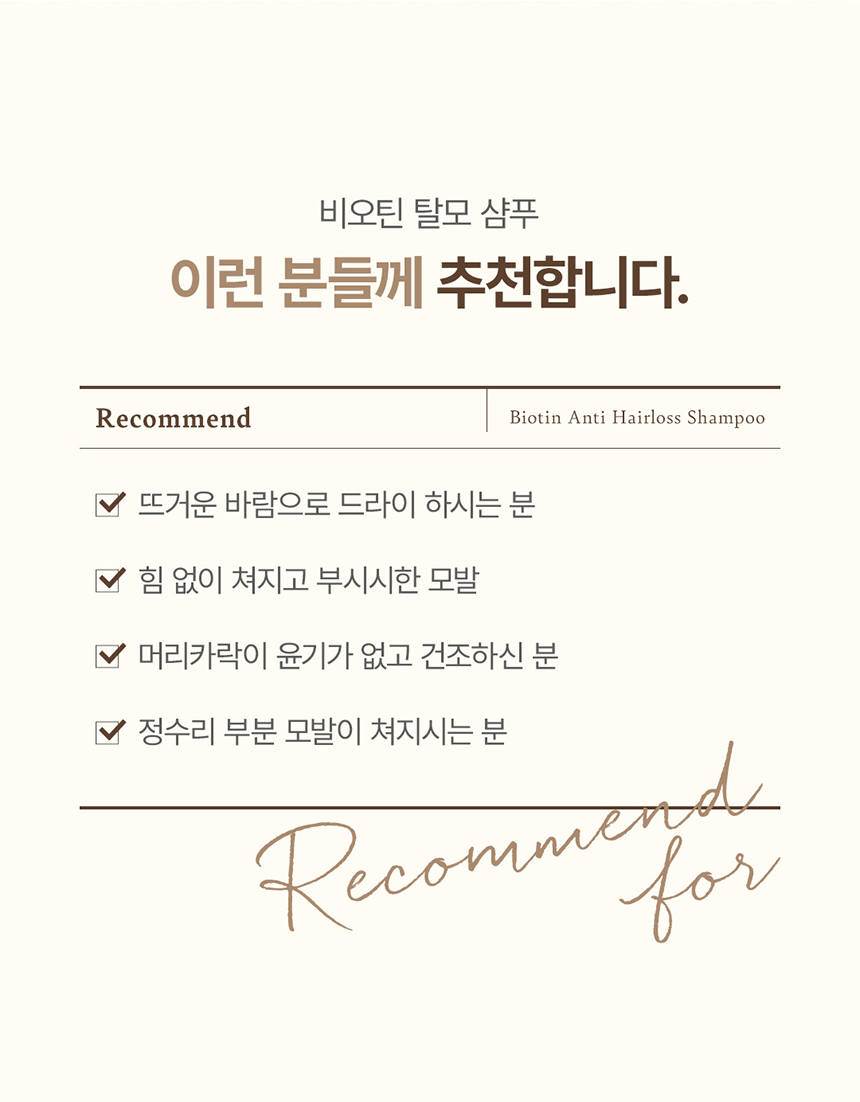 비오틴 탈모 샴푸

이런 분들께 추천합니다.

Recommend

Biotin Anti Hairloss Shampoo

☑ 뜨거운 바람으로 드라이 하시는 분

☑ 힘 없이 쳐지고 부시시한 모발

☑ 머리카락이 윤기가 없고 건조하신 분

☑ 정수리 부분 모발이 쳐지시는 분

Recommend for